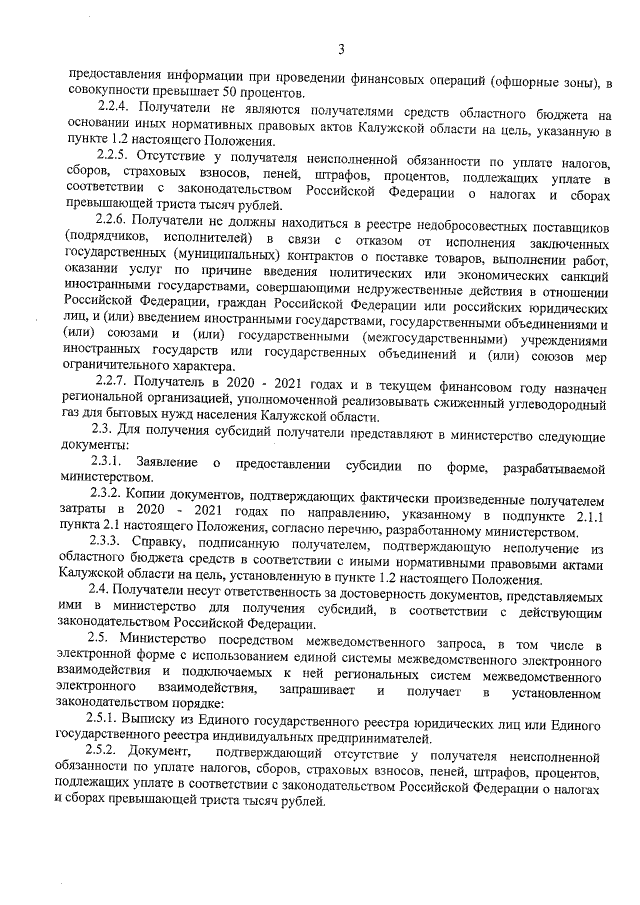 3

предоставления информации при проведении финансовых операций (офшорные зоны), в совокупности превышает 50 процентов.

2.2.4. Получатели не являются получателями средств областного бюджета на основании иных нормативных правовых актов Калужской области на цель, указанную в пункте 1.2 настоящего Положения.

2.2.5. Отсутствие у получателя неисполненной обязанности по уплате налогов, сборов, страховых взносов, пеней, штрафов, процентов, подлежащих уплате в соответствии с законодательством Российской Федерации о налогах и сборах превышающей триста тысяч рублей.

2.2.6. Получатели не должны находиться в реестре недобросовестных поставщиков (подрядчиков, исполнителей) в связи с отказом от исполнения заключенных государственных (муниципальных) контрактов о поставке товаров, выполнении работ, оказании услуг по причине введения политических или экономических санкций иностранными государствами, совершающими недружественные действия в отношении Российской Федерации, граждан Российской Федерации или российских юридических лиц, и (или) введением иностранными государствами, государственными объединениями и (или) союзами и (или) государственными (межгосударственными) учреждениями иностранных государств или государственных объединений и (или) союзов мер ограничительного характера.

2.2.7. Получатель в 2020 - 2021 годах и в текущем финансовом году назначен региональной организацией, уполномоченной реализовывать сжиженный углеводородный газ для бытовых нужд населения Калужской области.

2.3. Для получения субсидий получатели представляют в министерство следующие документы:

2.3.1. Заявление о предоставлении субсидии по форме, разрабатываемой министерством.

2.3.2. Копии документов, подтверждающих фактически произведенные получателем затраты в 2020 - 2021 годах по направлению, указанному в подпункте 2.1.1 пункта 2.1 настоящего Положения, согласно перечню, разработанному министерством.

2.3.3. Справку, подписанную получателем, подтверждающую неполучение из областного бюджета средств в соответствии с иными нормативными правовыми актами Калужской области на цель, установленную в пункте 1.2 настоящего Положения.

2.4. Получатели несут ответственность за достоверность документов, представляемых ими в министерство для получения субсидий, в соответствии с действующим законодательством Российской Федерации.

2.5. Министерство посредством межведомственного запроса, в том числе в электронной форме с использованием единой системы межведомственного электронного взаимодействия и подключаемых к ней региональных систем межведомственного электронного взаимодействия, запрашивает и получает в установленном законодательством порядке:

2.5.1. Выписку из Единого государственного реестра юридических лиц или Единого государственного реестра индивидуальных предпринимателей.

2.5.2. Документ, подтверждающий отсутствие у получателя неисполненной обязанности по уплате налогов, сборов, страховых взносов, пеней, штрафов, процентов, подлежащих уплате в соответствии с законодательством Российской Федерации о налогах и сборах превышающей триста тысяч рублей.